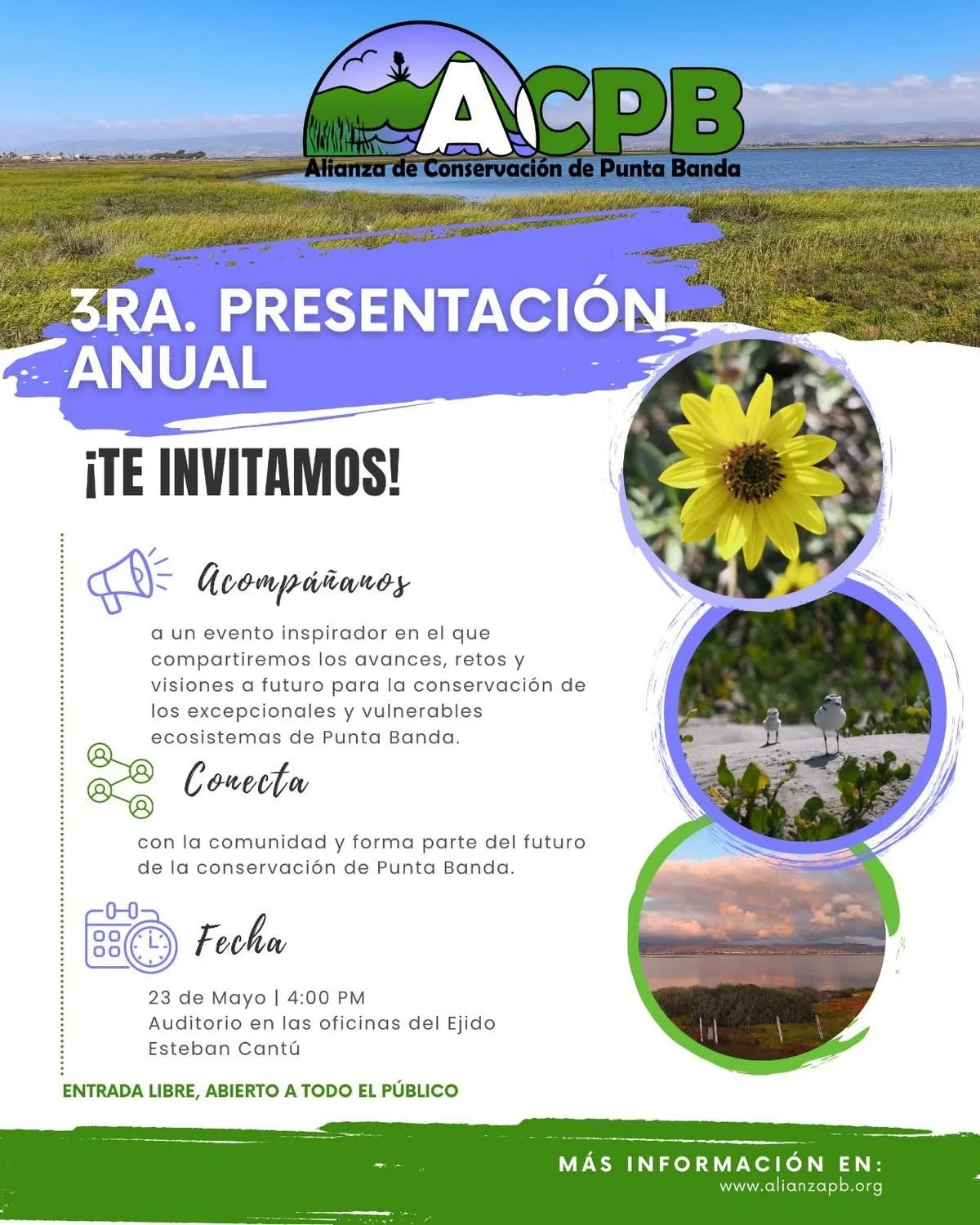 ACPB
Alianza de Conservación de Punta Banda

3RA. PRESENTACIÓN ANUAL

¡TE INVITAMOS!

Acompáñanos

a un evento inspirador en el que compartiremos los avances, retos y visiones a futuro para la conservación de los excepcionales y vulnerables ecosistemas de Punta Banda.

Conecta

con la comunidad y forma parte del futuro de la conservación de Punta Banda.

Fecha

23 de Mayo | 4:00 PM
Auditorio en las oficinas del Ejido Esteban Cantú

ENTRADA LIBRE, ABIERTO A TODO EL PÚBLICO

MÁS INFORMACIÓN EN:
www.alianzapb.org